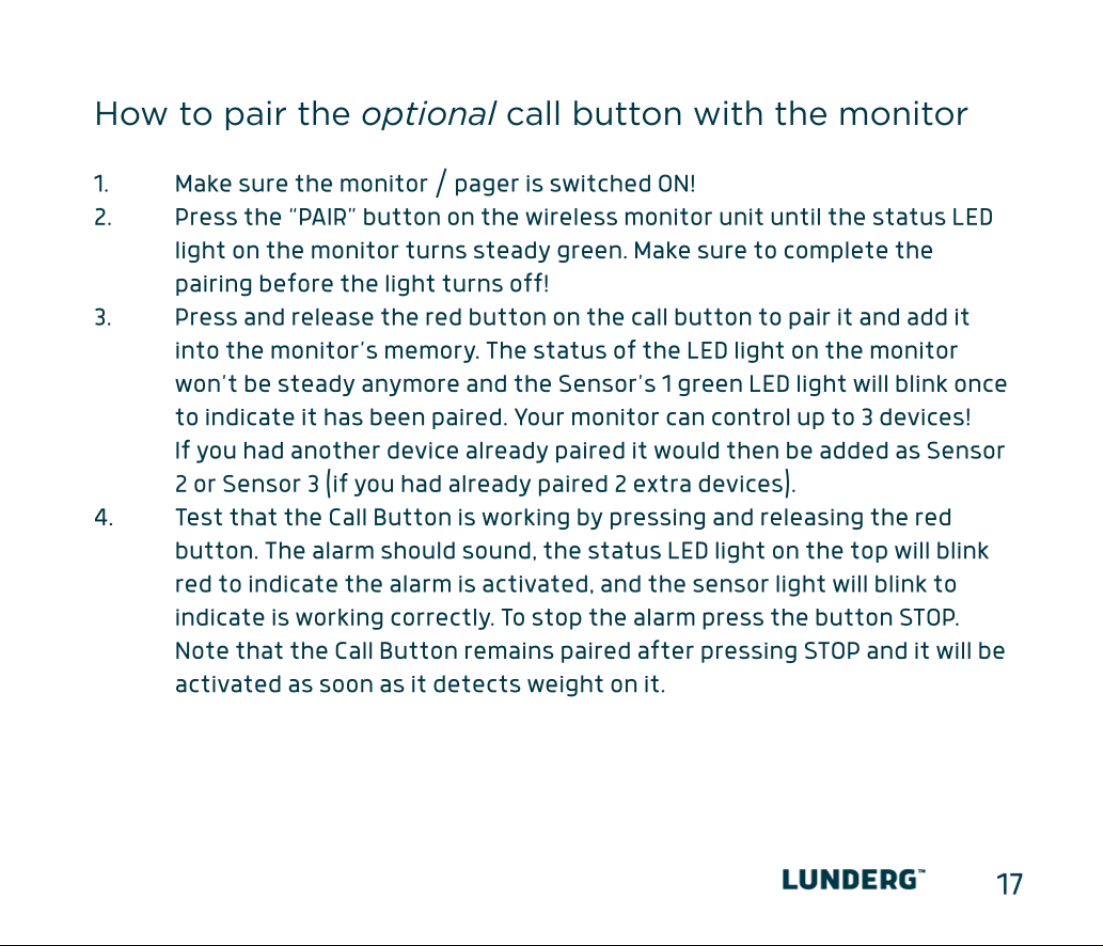 How to pair the optional call button with the monitor

1. Make sure the monitor / pager is switched ON!
2. Press the "PAIR" button on the wireless monitor unit until the status LED light on the monitor turns steady green. Make sure to complete the pairing before the light turns off!
3. Press and release the red button on the call button to pair it and add it into the monitor's memory. The status of the LED light on the monitor won't be steady anymore and the Sensor's 1 green LED light will blink once to indicate it has been paired. Your monitor can control up to 3 devices! If you had another device already paired it would then be added as Sensor 2 or Sensor 3 (if you had already paired 2 extra devices).
4. Test that the Call Button is working by pressing and releasing the red button. The alarm should sound, the status LED light on the top will blink red to indicate the alarm is activated, and the sensor light will blink to indicate is working correctly. To stop the alarm press the button STOP. Note that the Call Button remains paired after pressing STOP and it will be activated as soon as it detects weight on it.

LUNDERG™ 17